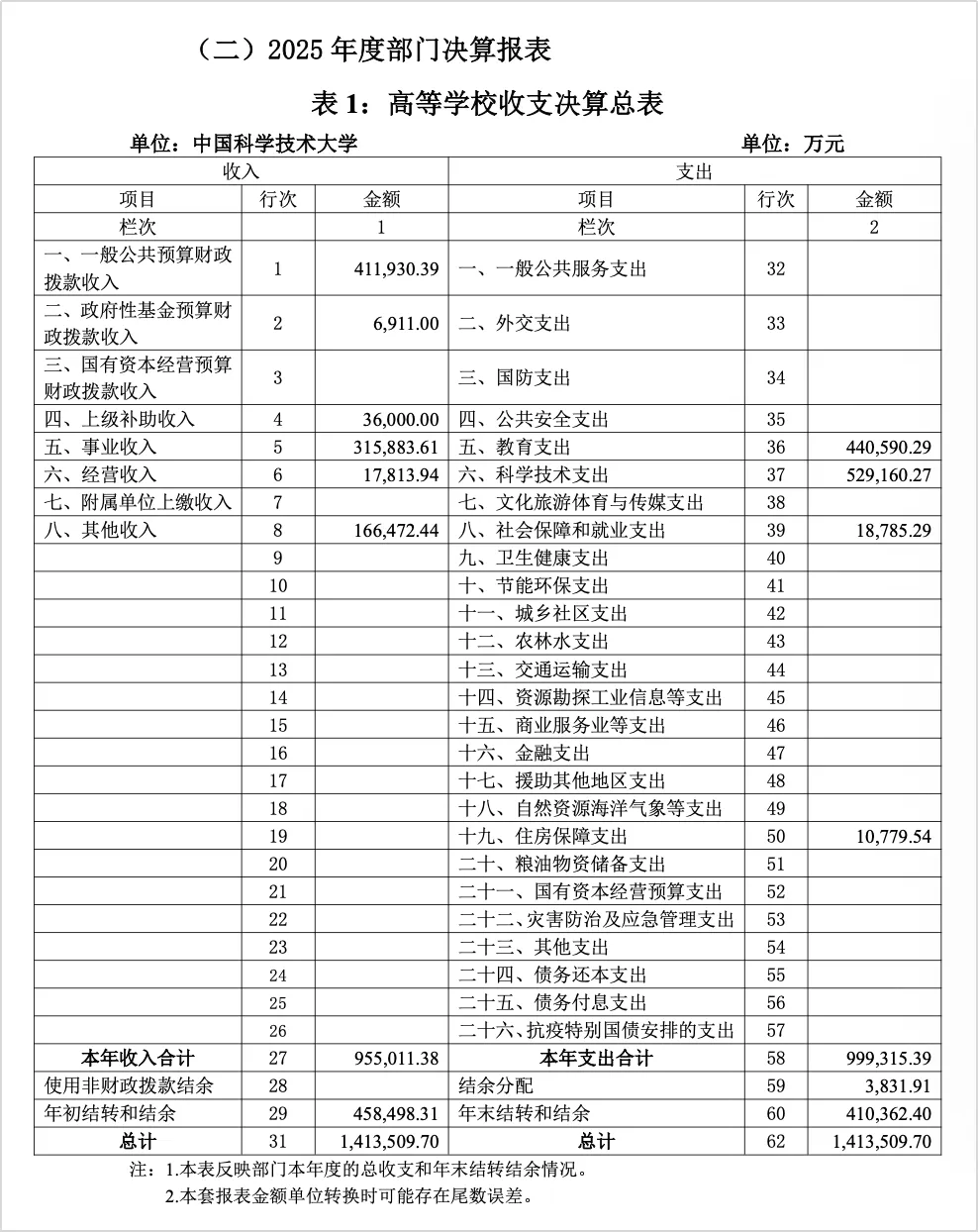 （二）2025 年度部门决算报表

表 1：高等学校收支决算总表

单位：中国科学技术大学　　　　单位：万元

| 收入 | | | 支出 | | |
|---|---|---|---|---|---|
| 项目 | 行次 | 金额 | 项目 | 行次 | 金额 |
| 栏次 | | 1 | 栏次 | | 2 |
| 一、一般公共预算财政拨款收入 | 1 | 411,930.39 | 一、一般公共服务支出 | 32 | |
| 二、政府性基金预算财政拨款收入 | 2 | 6,911.00 | 二、外交支出 | 33 | |
| 三、国有资本经营预算财政拨款收入 | 3 | | 三、国防支出 | 34 | |
| 四、上级补助收入 | 4 | 36,000.00 | 四、公共安全支出 | 35 | |
| 五、事业收入 | 5 | 315,883.61 | 五、教育支出 | 36 | 440,590.29 |
| 六、经营收入 | 6 | 17,813.94 | 六、科学技术支出 | 37 | 529,160.27 |
| 七、附属单位上缴收入 | 7 | | 七、文化旅游体育与传媒支出 | 38 | |
| 八、其他收入 | 8 | 166,472.44 | 八、社会保障和就业支出 | 39 | 18,785.29 |
| | 9 | | 九、卫生健康支出 | 40 | |
| | 10 | | 十、节能环保支出 | 41 | |
| | 11 | | 十一、城乡社区支出 | 42 | |
| | 12 | | 十二、农林水支出 | 43 | |
| | 13 | | 十三、交通运输支出 | 44 | |
| | 14 | | 十四、资源勘探工业信息等支出 | 45 | |
| | 15 | | 十五、商业服务业等支出 | 46 | |
| | 16 | | 十六、金融支出 | 47 | |
| | 17 | | 十七、援助其他地区支出 | 48 | |
| | 18 | | 十八、自然资源海洋气象等支出 | 49 | |
| | 19 | | 十九、住房保障支出 | 50 | 10,779.54 |
| | 20 | | 二十、粮油物资储备支出 | 51 | |
| | 21 | | 二十一、国有资本经营预算支出 | 52 | |
| | 22 | | 二十二、灾害防治及应急管理支出 | 53 | |
| | 23 | | 二十三、其他支出 | 54 | |
| | 24 | | 二十四、债务还本支出 | 55 | |
| | 25 | | 二十五、债务付息支出 | 56 | |
| | 26 | | 二十六、抗疫特别国债安排的支出 | 57 | |
| 本年收入合计 | 27 | 955,011.38 | 本年支出合计 | 58 | 999,315.39 |
| 使用非财政拨款结余 | 28 | | 结余分配 | 59 | 3,831.91 |
| 年初结转和结余 | 29 | 458,498.31 | 年末结转和结余 | 60 | 410,362.40 |
| 总计 | 31 | 1,413,509.70 | 总计 | 62 | 1,413,509.70 |

注：1.本表反映部门本年度的总收支和年末结转结余情况。
2.本套报表金额单位转换时可能存在尾数误差。